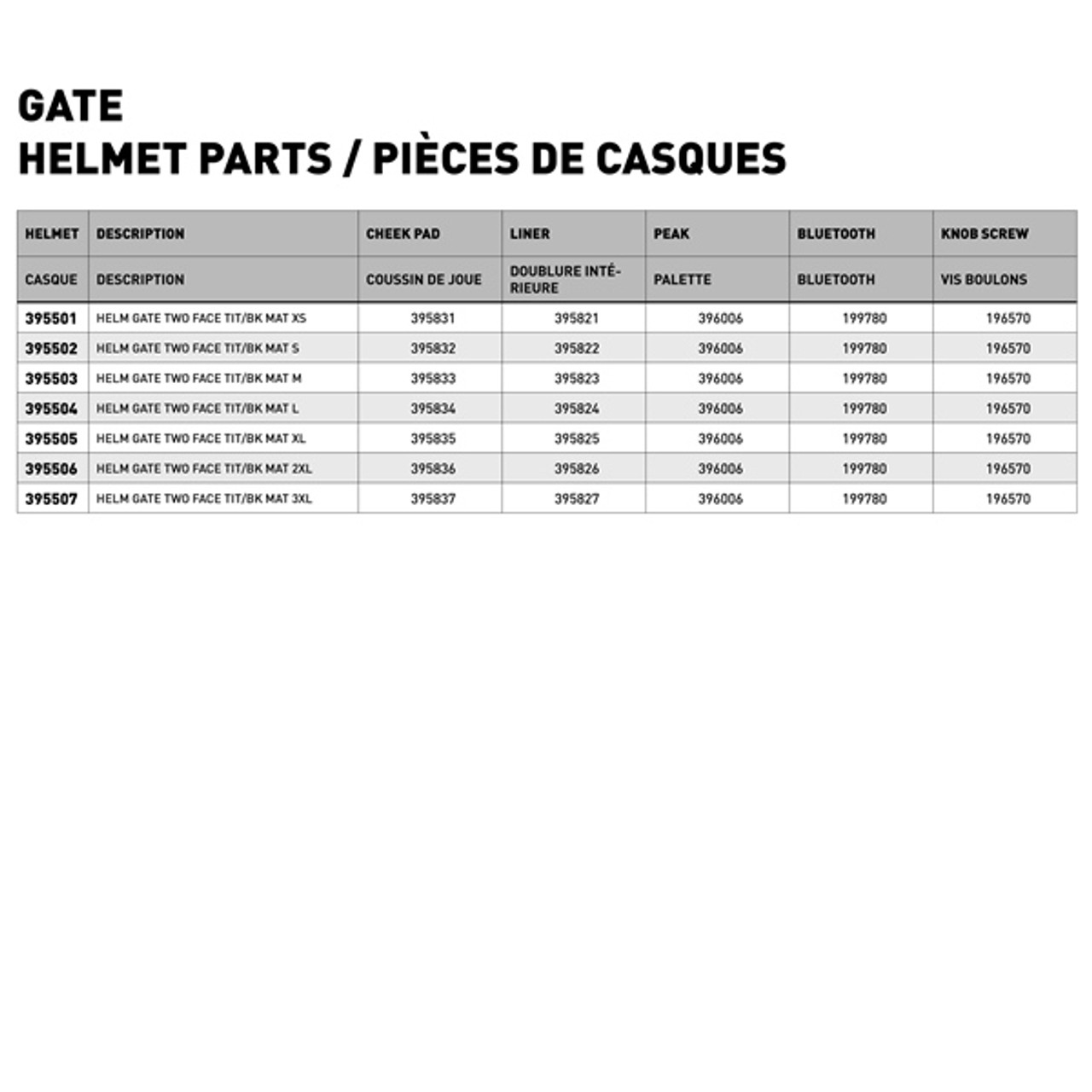 GATE
HELMET PARTS / PIÈCES DE CASQUES

| HELMET | DESCRIPTION | CHEEK PAD | LINER | PEAK | BLUETOOTH | KNOB SCREW |
|---|---|---|---|---|---|---|
| CASQUE | DESCRIPTION | COUSSIN DE JOUE | DOUBLURE INTÉRIEURE | PALETTE | BLUETOOTH | VIS BOULONS |
| 395501 | HELM GATE TWO FACE TIT/BK MAT XS | 395831 | 395821 | 396006 | 199780 | 196570 |
| 395502 | HELM GATE TWO FACE TIT/BK MAT S | 395832 | 395822 | 396006 | 199780 | 196570 |
| 395503 | HELM GATE TWO FACE TIT/BK MAT M | 395833 | 395823 | 396006 | 199780 | 196570 |
| 395504 | HELM GATE TWO FACE TIT/BK MAT L | 395834 | 395824 | 396006 | 199780 | 196570 |
| 395505 | HELM GATE TWO FACE TIT/BK MAT XL | 395835 | 395825 | 396006 | 199780 | 196570 |
| 395506 | HELM GATE TWO FACE TIT/BK MAT 2XL | 395836 | 395826 | 396006 | 199780 | 196570 |
| 395507 | HELM GATE TWO FACE TIT/BK MAT 3XL | 395837 | 395827 | 396006 | 199780 | 196570 |